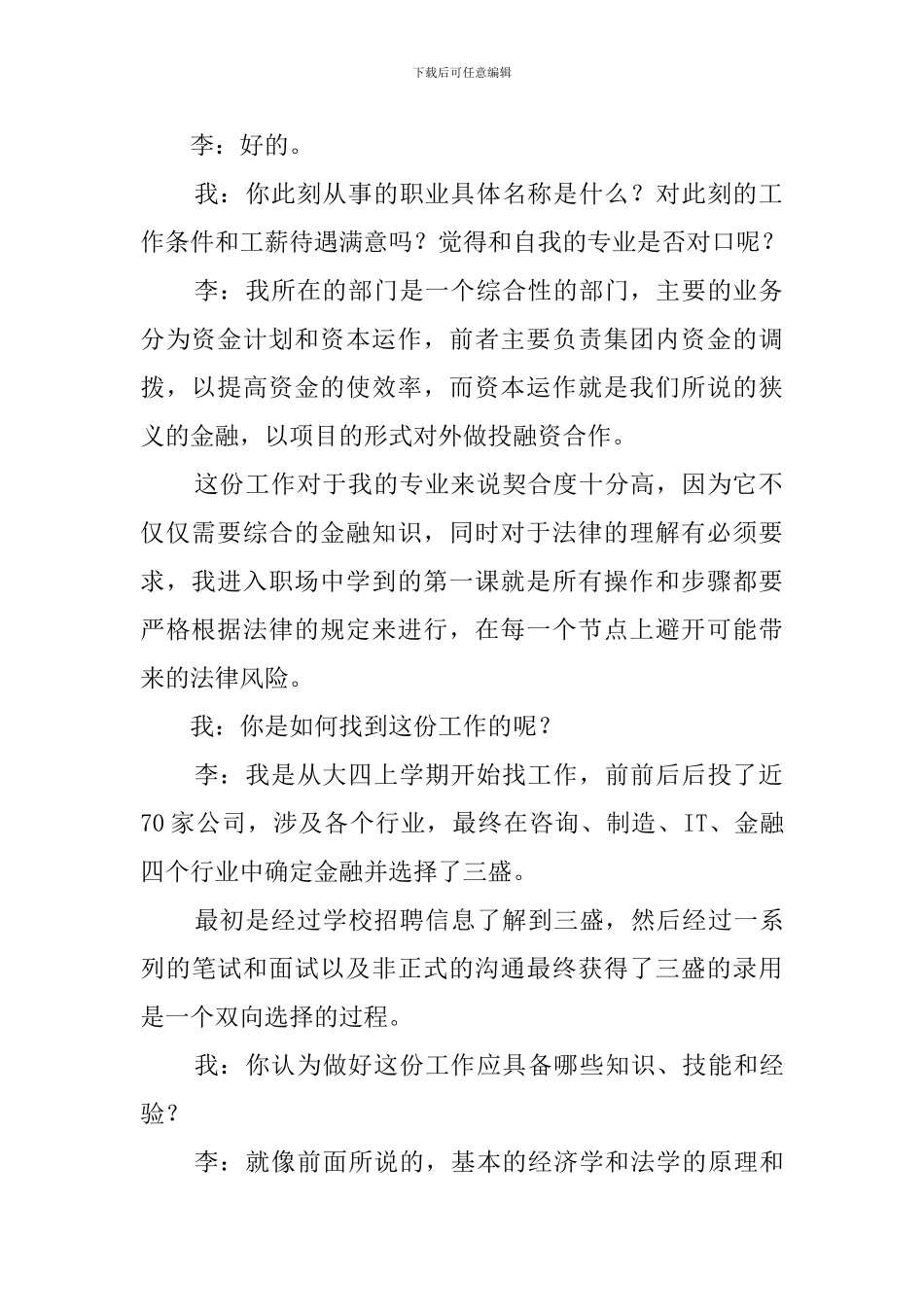 下载后可任意编辑

李：好的。

我：你此刻从事的职业具体名称是什么？对此刻的工作条件和工薪待遇满意吗？觉得和自我的专业是否对口呢？

李：我所在的部门是一个综合性的部门，主要的业务分为资金计划和资本运作，前者主要负责集团内资金的调拨，以提高资金的使效率，而资本运作就是我们所说的狭义的金融，以项目的形式对外做投融资合作。

这份工作对于我的专业来说契合度十分高，因为它不仅仅需要综合的金融知识，同时对于法律的理解有必须要求，我进入职场中学到的第一课就是所有操作和步骤都要严格根据法律的规定来进行，在每一个节点上避开可能带来的法律风险。

我：你是如何找到这份工作的呢？

李：我是从大四上学期开始找工作，前前后后投了近70家公司，涉及各个行业，最终在咨询、制造、IT、金融四个行业中确定金融并选择了三盛。

最初是经过学校招聘信息了解到三盛，然后经过一系列的笔试和面试以及非正式的沟通最终获得了三盛的录用是一个双向选择的过程。

我：你认为做好这份工作应具备哪些知识、技能和经验？

李：就像前面所说的，基本的经济学和法学的原理和